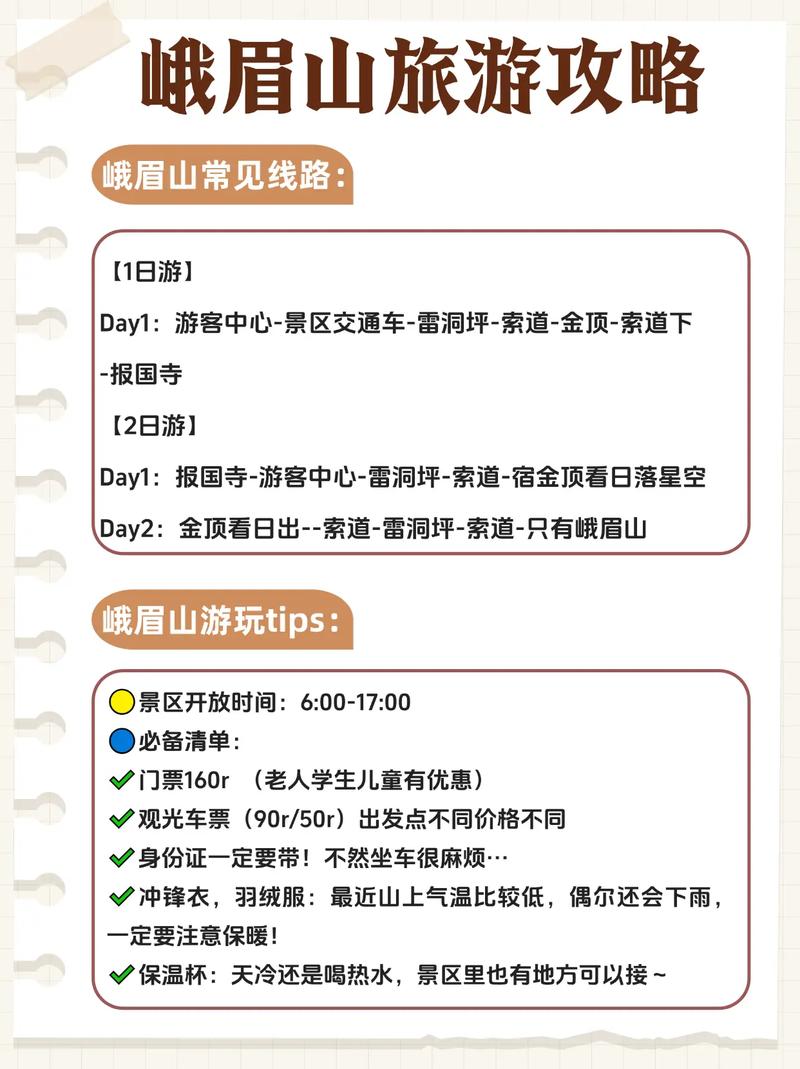 峨眉山旅游攻略

峨眉山常见线路：

【1日游】

Day1：游客中心-景区交通车-雷洞坪-索道-金顶-索道下-报国寺

【2日游】

Day1：报国寺-游客中心-雷洞坪-索道-宿金顶看日落星空

Day2：金顶看日出--索道-雷洞坪-索道-只有峨眉山

峨眉山游玩tips：

🟡景区开放时间：6:00-17:00
🔵必备清单：
✔门票160r （老人学生儿童有优惠）
✔观光车票（90r/50r）出发点不同价格不同
✔身份证一定要带！不然坐车很麻烦…
✔冲锋衣，羽绒服：最近山上气温比较低，偶尔还会下雨，一定要注意保暖！
✔保温杯：天冷还是喝热水，景区里也有地方可以接～